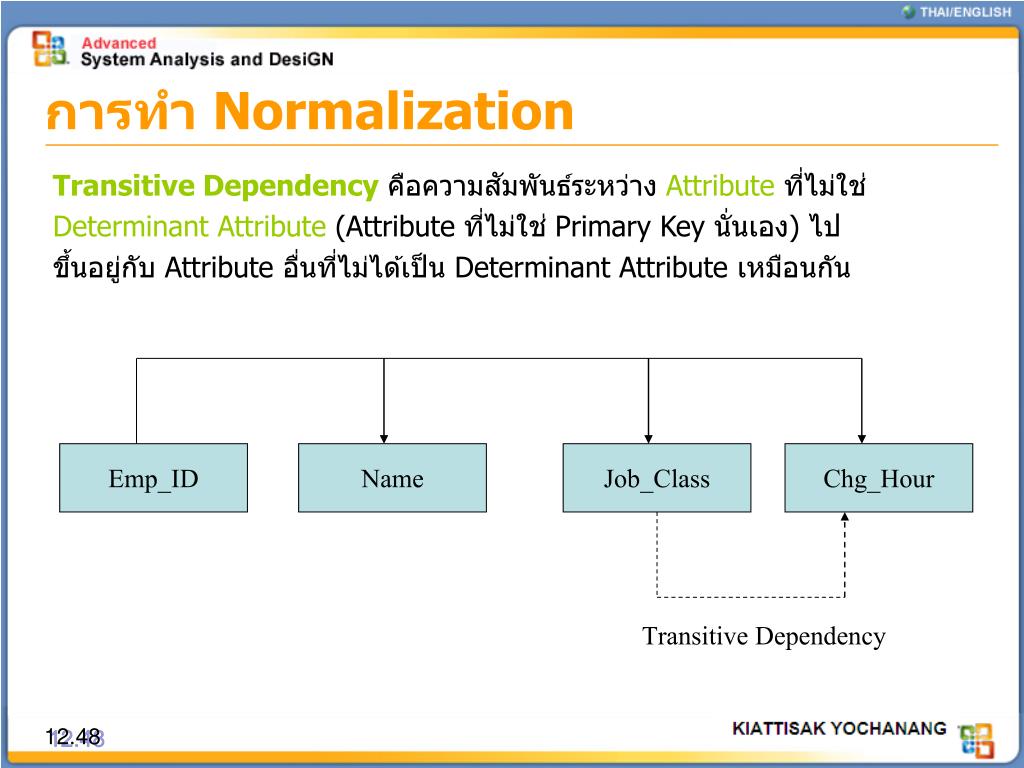 THAI/ENGLISH

Advanced
System Analysis and DesiGN

การทำ Normalization

Transitive Dependency คือความสัมพันธ์ระหว่าง Attribute ที่ไม่ใช่ Determinant Attribute (Attribute ที่ไม่ใช่ Primary Key นั่นเอง) ไปขึ้นอยู่กับ Attribute อื่นที่ไม่ได้เป็น Determinant Attribute เหมือนกัน

Emp_ID
Name
Job_Class
Chg_Hour

Transitive Dependency

12.48

KIATTISAK YOCHANANG